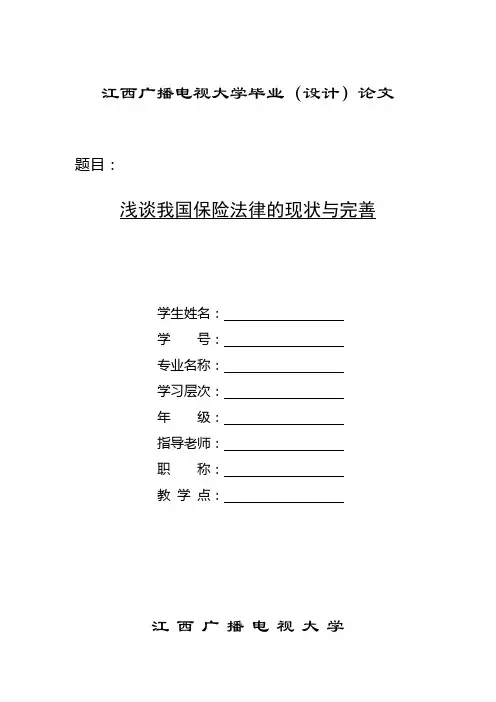 江西广播电视大学毕业（设计）论文

题目：

浅谈我国保险法律的现状与完善

学生姓名：

学　　号：

专业名称：

学习层次：

年　　级：

指导老师：

职　　称：

教 学 点：

江 西 广 播 电 视 大 学